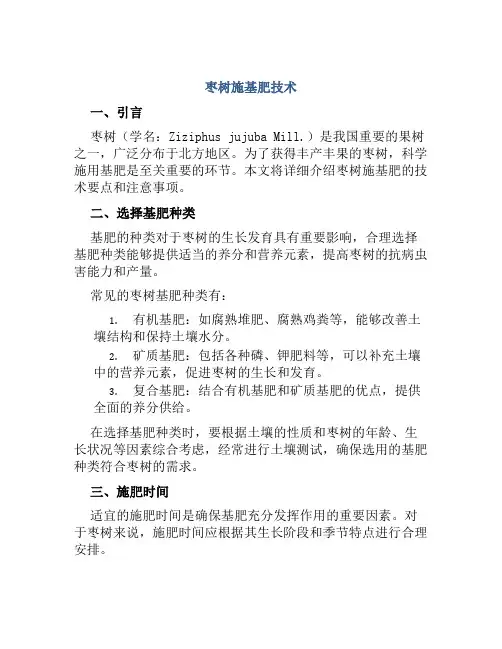 枣树施基肥技术

一、引言

枣树（学名：Ziziphus jujuba Mill.）是我国重要的果树之一，广泛分布于北方地区。为了获得丰产丰果的枣树，科学施用基肥是至关重要的环节。本文将详细介绍枣树施基肥的技术要点和注意事项。

二、选择基肥种类

基肥的种类对于枣树的生长发育具有重要影响，合理选择基肥种类能够提供适当的养分和营养元素，提高枣树的抗病虫害能力和产量。

常见的枣树基肥种类有：

1. 有机基肥：如腐熟堆肥、腐熟鸡粪等，能够改善土壤结构和保持土壤水分。
2. 矿质基肥：包括各种磷、钾肥料等，可以补充土壤中的营养元素，促进枣树的生长和发育。
3. 复合基肥：结合有机基肥和矿质基肥的优点，提供全面的养分供给。

在选择基肥种类时，要根据土壤的性质和枣树的年龄、生长状况等因素综合考虑，经常进行土壤测试，确保选用的基肥种类符合枣树的需求。

三、施肥时间

适宜的施肥时间是确保基肥充分发挥作用的重要因素。对于枣树来说，施肥时间应根据其生长阶段和季节特点进行合理安排。